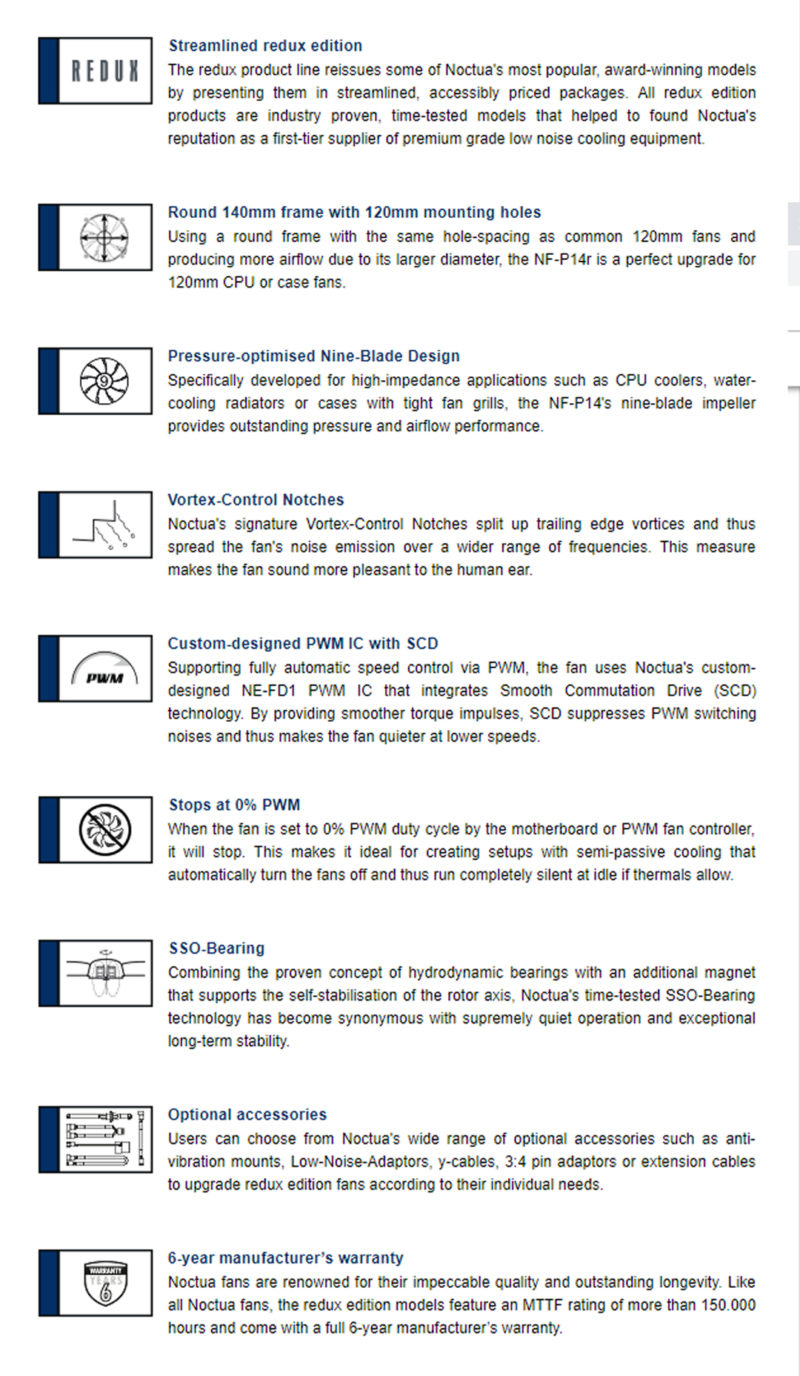 REDUX

Streamlined redux edition
The redux product line reissues some of Noctua's most popular, award-winning models by presenting them in streamlined, accessibly priced packages. All redux edition products are industry proven, time-tested models that helped to found Noctua's reputation as a first-tier supplier of premium grade low noise cooling equipment.

Round 140mm frame with 120mm mounting holes
Using a round frame with the same hole-spacing as common 120mm fans and producing more airflow due to its larger diameter, the NF-P14r is a perfect upgrade for 120mm CPU or case fans.

9

Pressure-optimised Nine-Blade Design
Specifically developed for high-impedance applications such as CPU coolers, water-cooling radiators or cases with tight fan grills, the NF-P14's nine-blade impeller provides outstanding pressure and airflow performance.

Vortex-Control Notches
Noctua's signature Vortex-Control Notches split up trailing edge vortices and thus spread the fan's noise emission over a wider range of frequencies. This measure makes the fan sound more pleasant to the human ear.

PWM

Custom-designed PWM IC with SCD
Supporting fully automatic speed control via PWM, the fan uses Noctua's custom-designed NE-FD1 PWM IC that integrates Smooth Commutation Drive (SCD) technology. By providing smoother torque impulses, SCD suppresses PWM switching noises and thus makes the fan quieter at lower speeds.

Stops at 0% PWM
When the fan is set to 0% PWM duty cycle by the motherboard or PWM fan controller, it will stop. This makes it ideal for creating setups with semi-passive cooling that automatically turn the fans off and thus run completely silent at idle if thermals allow.

SSO-Bearing
Combining the proven concept of hydrodynamic bearings with an additional magnet that supports the self-stabilisation of the rotor axis, Noctua's time-tested SSO-Bearing technology has become synonymous with supremely quiet operation and exceptional long-term stability.

Optional accessories
Users can choose from Noctua's wide range of optional accessories such as anti-vibration mounts, Low-Noise-Adaptors, y-cables, 3:4 pin adaptors or extension cables to upgrade redux edition fans according to their individual needs.

WARRANTY YEARS 6

6-year manufacturer's warranty
Noctua fans are renowned for their impeccable quality and outstanding longevity. Like all Noctua fans, the redux edition models feature an MTTF rating of more than 150.000 hours and come with a full 6-year manufacturer's warranty.